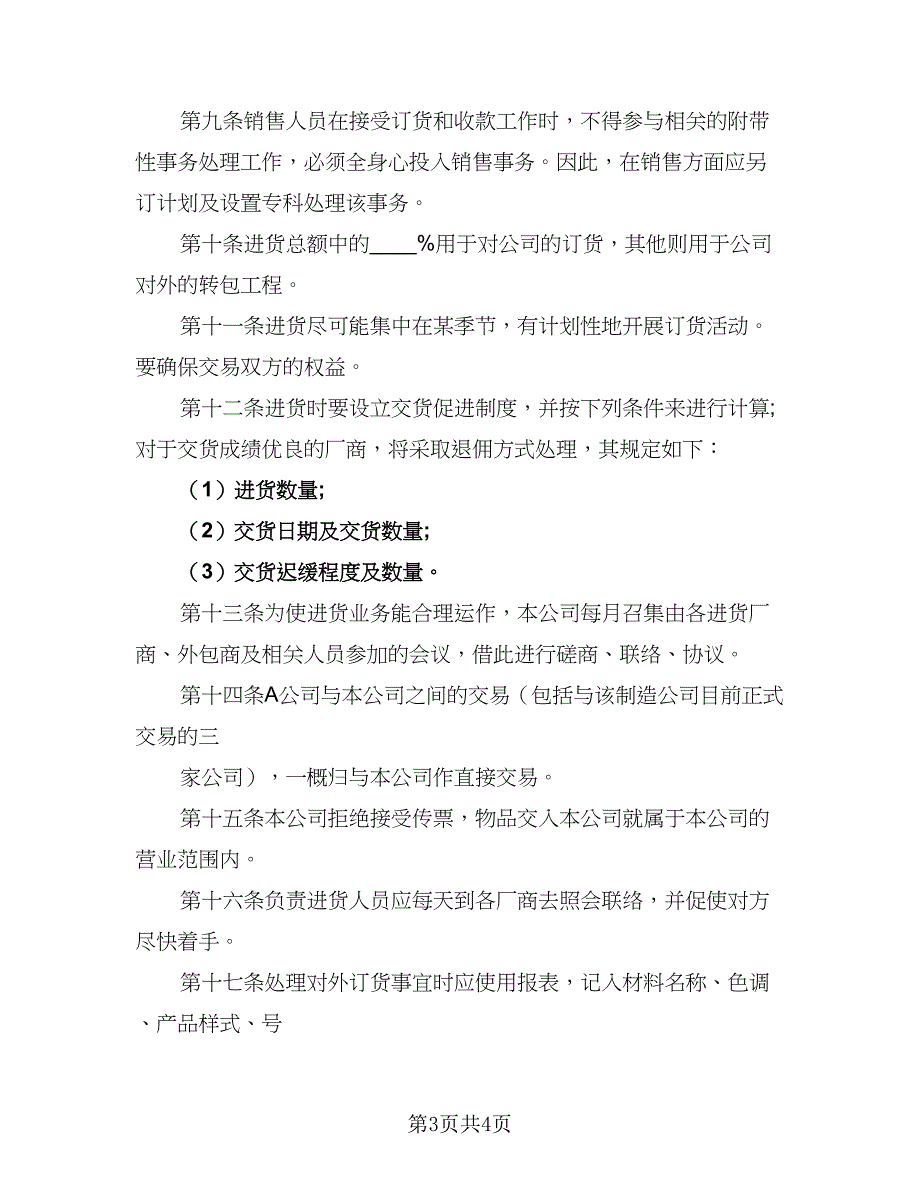 第九条销售人员在接受订货和收款工作时，不得参与相关的附带性事务处理工作，必须全身心投入销售事务。因此，在销售方面应另订计划及设置专科处理该事务。

第十条进货总额中的____%用于对公司的订货，其他则用于公司对外的转包工程。

第十一条进货尽可能集中在某季节，有计划性地开展订货活动。要确保交易双方的权益。

第十二条进货时要设立交货促进制度，并按下列条件来进行计算;对于交货成绩优良的厂商，将采取退佣方式处理，其规定如下：

（1）进货数量;

（2）交货日期及交货数量;

（3）交货迟缓程度及数量。

第十三条为使进货业务能合理运作，本公司每月召集由各进货厂商、外包商及相关人员参加的会议，借此进行磋商、联络、协议。

第十四条A公司与本公司之间的交易（包括与该制造公司目前正式交易的三

家公司），一概归与本公司作直接交易。

第十五条本公司拒绝接受传票，物品交入本公司就属于本公司的营业范围内。

第十六条负责进货人员应每天到各厂商去照会联络，并促使对方尽快着手。

第十七条处理对外订货事宜时应使用报表，记入材料名称、色调、产品样式、号

第3页共4页